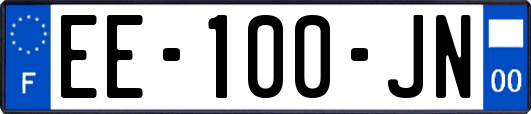 F

EE-100-JN

00